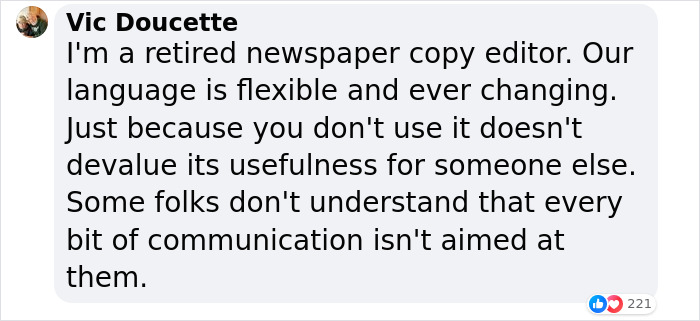 Vic Doucette
I'm a retired newspaper copy editor. Our language is flexible and ever changing. Just because you don't use it doesn't devalue its usefulness for someone else. Some folks don't understand that every bit of communication isn't aimed at them.

221